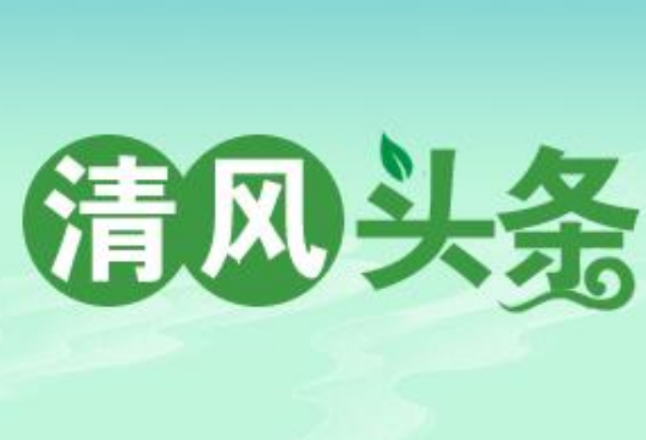 清风头条